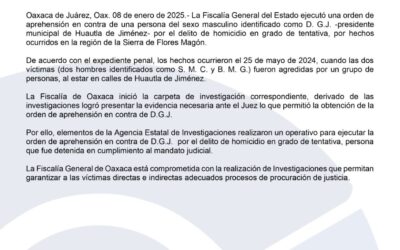 Oaxaca de Juárez, Oax. 08 de enero de 2025.- La Fiscalía General del Estado ejecutó una orden de aprehensión en contra de una persona del sexo masculino identificado como D. G.J. -presidente municipal de Huautla de Jiménez- por el delito de homicidio en grado de tentativa, por hechos ocurridos en la región de la Sierra de Flores Magón.

De acuerdo con el expediente penal, los hechos ocurrieron el 25 de mayo de 2024, cuando las dos víctimas (dos hombres identificados como S. M. C. y B. M. G.) fueron agredidas por un grupo de personas, al estar en calles de Huautla de Jiménez.

La Fiscalía de Oaxaca inició la carpeta de investigación correspondiente, derivado de las investigaciones logró presentar la evidencia necesaria ante el Juez lo que permitió la obtención de la orden de aprehensión en contra de D.G.J.

Por ello, elementos de la Agencia Estatal de Investigaciones realizaron un operativo para ejecutar la orden de aprehensión en contra de D.G.J. por el delito de homicidio en grado de tentativa, persona que fue detenida en cumplimiento al mandato judicial.

La Fiscalía General de Oaxaca está comprometida con la realización de Investigaciones que permitan garantizar a las víctimas directas e indirectas adecuados procesos de procuración de justicia.